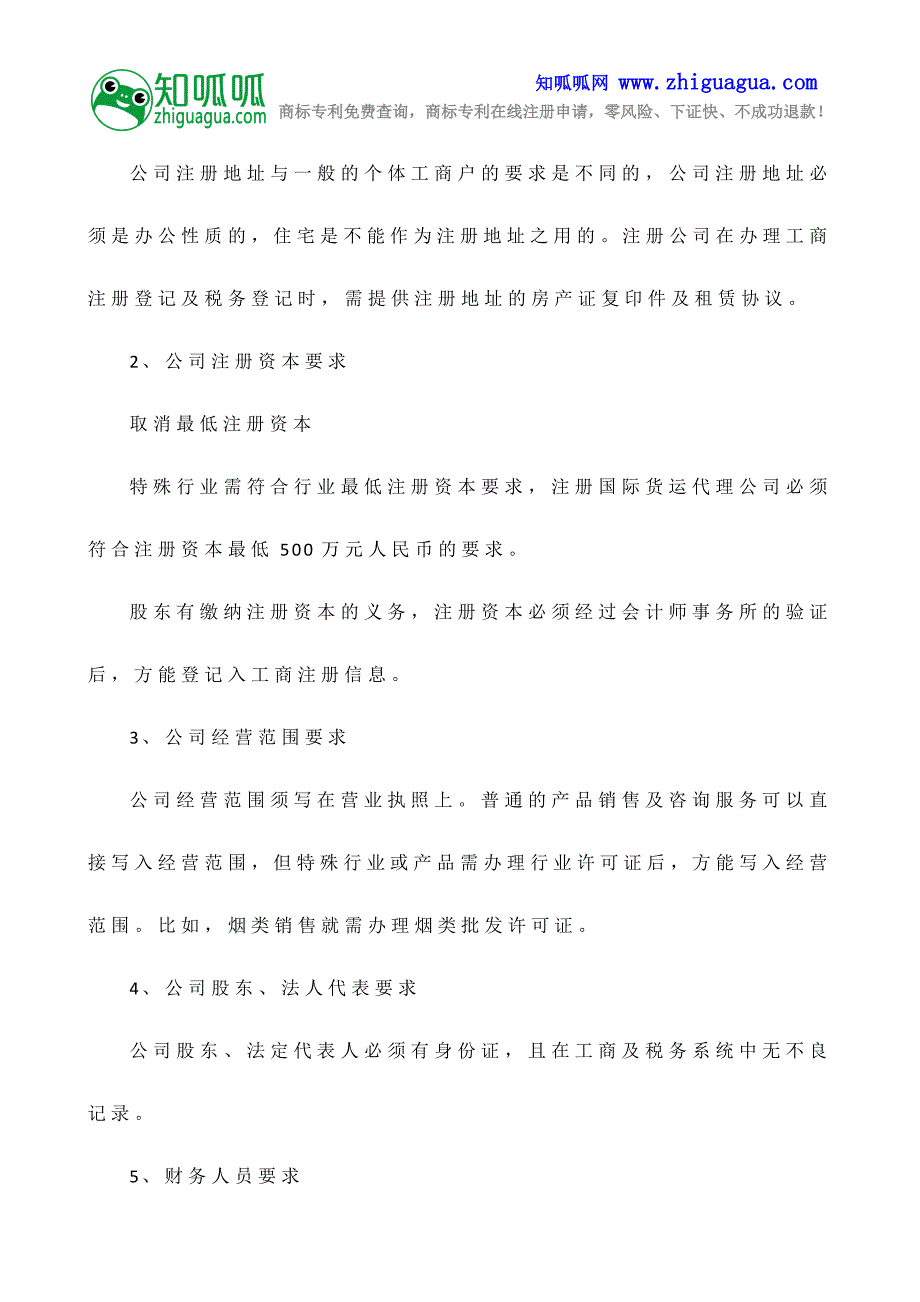 知呱呱
zhiguagua.com

知呱呱网 www.zhiguagua.com
商标专利免费查询，商标专利在线注册申请，零风险、下证快、不成功退款！

公司注册地址与一般的个体工商户的要求是不同的，公司注册地址必须是办公性质的，住宅是不能作为注册地址之用的。注册公司在办理工商注册登记及税务登记时，需提供注册地址的房产证复印件及租赁协议。

2、公司注册资本要求

取消最低注册资本

特殊行业需符合行业最低注册资本要求，注册国际货运代理公司必须符合注册资本最低 500 万元人民币的要求。

股东有缴纳注册资本的义务，注册资本必须经过会计师事务所的验证后，方能登记入工商注册信息。

3、公司经营范围要求

公司经营范围须写在营业执照上。普通的产品销售及咨询服务可以直接写入经营范围，但特殊行业或产品需办理行业许可证后，方能写入经营范围。比如，烟类销售就需办理烟类批发许可证。

4、公司股东、法人代表要求

公司股东、法定代表人必须有身份证，且在工商及税务系统中无不良记录。

5、财务人员要求